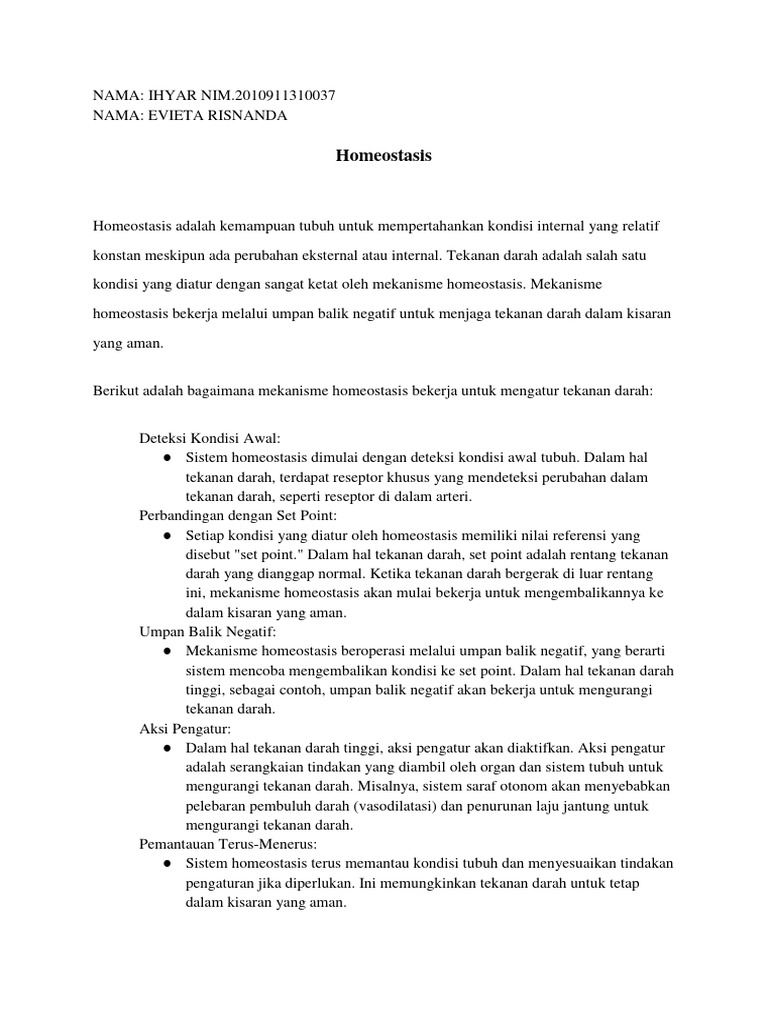 NAMA: IHYAR NIM.2010911310037
NAMA: EVIETA RISNANDA

Homeostasis

Homeostasis adalah kemampuan tubuh untuk mempertahankan kondisi internal yang relatif konstan meskipun ada perubahan eksternal atau internal. Tekanan darah adalah salah satu kondisi yang diatur dengan sangat ketat oleh mekanisme homeostasis. Mekanisme homeostasis bekerja melalui umpan balik negatif untuk menjaga tekanan darah dalam kisaran yang aman.

Berikut adalah bagaimana mekanisme homeostasis bekerja untuk mengatur tekanan darah:

Deteksi Kondisi Awal:
● Sistem homeostasis dimulai dengan deteksi kondisi awal tubuh. Dalam hal tekanan darah, terdapat reseptor khusus yang mendeteksi perubahan dalam tekanan darah, seperti reseptor di dalam arteri.
Perbandingan dengan Set Point:
● Setiap kondisi yang diatur oleh homeostasis memiliki nilai referensi yang disebut "set point." Dalam hal tekanan darah, set point adalah rentang tekanan darah yang dianggap normal. Ketika tekanan darah bergerak di luar rentang ini, mekanisme homeostasis akan mulai bekerja untuk mengembalikannya ke dalam kisaran yang aman.
Umpan Balik Negatif:
● Mekanisme homeostasis beroperasi melalui umpan balik negatif, yang berarti sistem mencoba mengembalikan kondisi ke set point. Dalam hal tekanan darah tinggi, sebagai contoh, umpan balik negatif akan bekerja untuk mengurangi tekanan darah.
Aksi Pengatur:
● Dalam hal tekanan darah tinggi, aksi pengatur akan diaktifkan. Aksi pengatur adalah serangkaian tindakan yang diambil oleh organ dan sistem tubuh untuk mengurangi tekanan darah. Misalnya, sistem saraf otonom akan menyebabkan pelebaran pembuluh darah (vasodilatasi) dan penurunan laju jantung untuk mengurangi tekanan darah.
Pemantauan Terus-Menerus:
● Sistem homeostasis terus memantau kondisi tubuh dan menyesuaikan tindakan pengaturan jika diperlukan. Ini memungkinkan tekanan darah untuk tetap dalam kisaran yang aman.